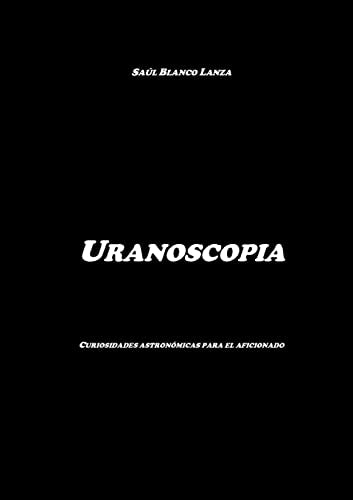 SAÚL BLANCO LANZA

URANOSCOPIA

CURIOSIDADES ASTRONÓMICAS PARA EL AFICIONADO